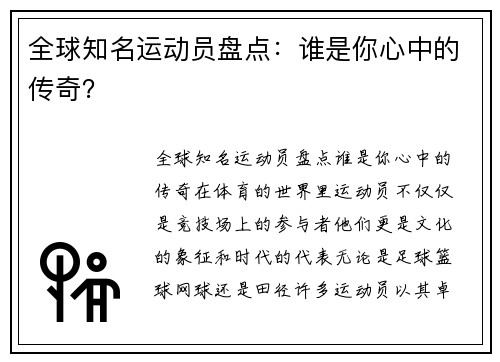 全球知名运动员盘点：谁是你心中的传奇？

全球知名运动员盘点谁是你心中的传奇在体育的世界里运动员不仅仅是竞技场上的参与者他们更是文化的象征和时代的代表无论是足球篮球网球还是田径许多运动员以其卓